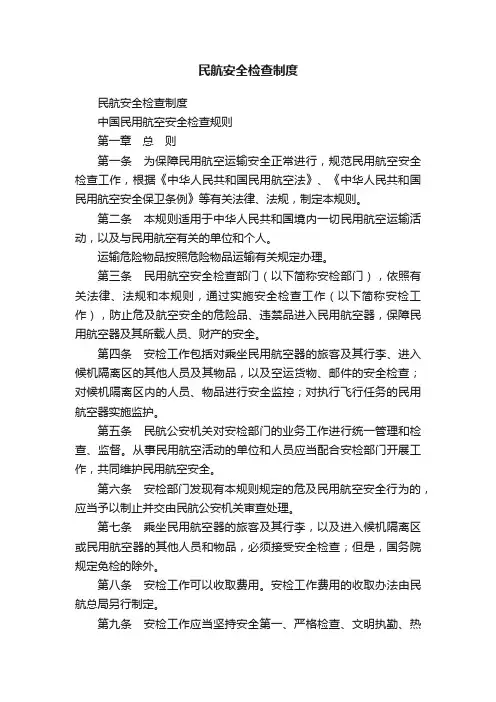 民航安全检查制度

民航安全检查制度

中国民用航空安全检查规则

第一章　总　则

第一条　为保障民用航空运输安全正常进行，规范民用航空安全检查工作，根据《中华人民共和国民用航空法》、《中华人民共和国民用航空安全保卫条例》等有关法律、法规，制定本规则。

第二条　本规则适用于中华人民共和国境内一切民用航空运输活动，以及与民用航空有关的单位和个人。

运输危险物品按照危险物品运输有关规定办理。

第三条　民用航空安全检查部门（以下简称安检部门），依照有关法律、法规和本规则，通过实施安全检查工作（以下简称安检工作），防止危及航空安全的危险品、违禁品进入民用航空器，保障民用航空器及其所载人员、财产的安全。

第四条　安检工作包括对乘坐民用航空器的旅客及其行李、进入候机隔离区的其他人员及其物品，以及空运货物、邮件的安全检查；对候机隔离区内的人员、物品进行安全监控；对执行飞行任务的民用航空器实施监护。

第五条　民航公安机关对安检部门的业务工作进行统一管理和检查、监督。从事民用航空活动的单位和人员应当配合安检部门开展工作，共同维护民用航空安全。

第六条　安检部门发现有本规则规定的危及民用航空安全行为的，应当予以制止并交由民航公安机关审查处理。

第七条　乘坐民用航空器的旅客及其行李，以及进入候机隔离区或民用航空器的其他人员和物品，必须接受安全检查；但是，国务院规定免检的除外。

第八条　安检工作可以收取费用。安检工作费用的收取办法由民航总局另行制定。

第九条　安检工作应当坚持安全第一、严格检查、文明执勤、热